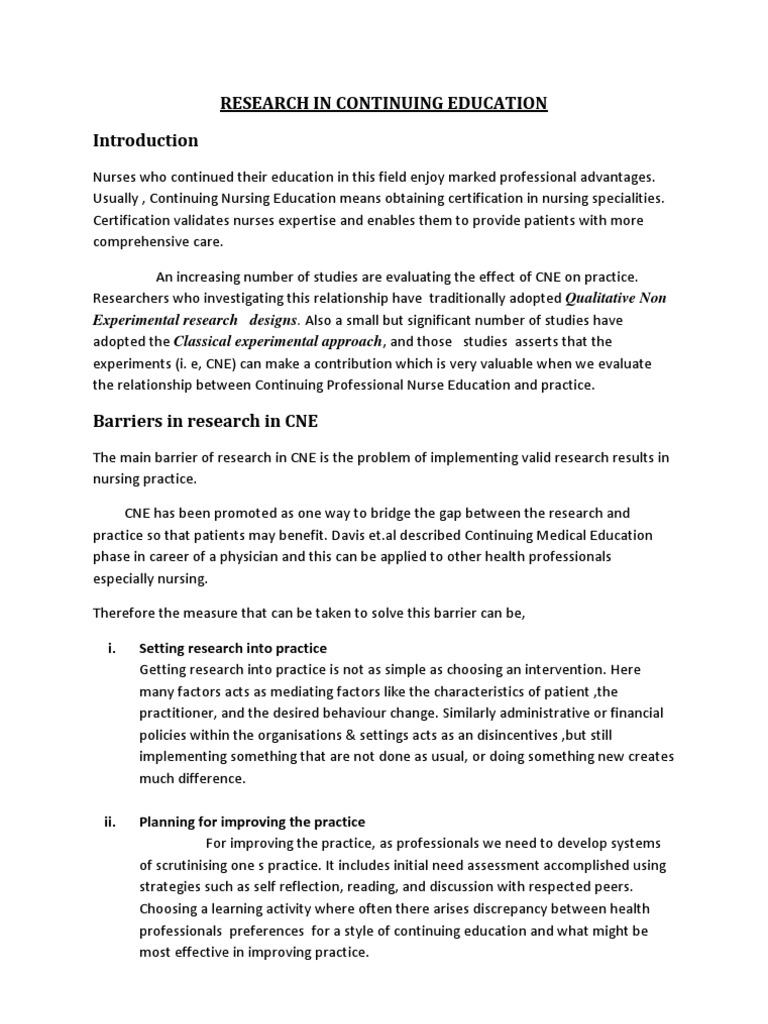 RESEARCH IN CONTINUING EDUCATION

Introduction

Nurses who continued their education in this field enjoy marked professional advantages. Usually , Continuing Nursing Education means obtaining certification in nursing specialities. Certification validates nurses expertise and enables them to provide patients with more comprehensive care.

An increasing number of studies are evaluating the effect of CNE on practice. Researchers who investigating this relationship have traditionally adopted Qualitative Non Experimental research designs. Also a small but significant number of studies have adopted the Classical experimental approach, and those studies asserts that the experiments (i. e, CNE) can make a contribution which is very valuable when we evaluate the relationship between Continuing Professional Nurse Education and practice.

Barriers in research in CNE

The main barrier of research in CNE is the problem of implementing valid research results in nursing practice.

CNE has been promoted as one way to bridge the gap between the research and practice so that patients may benefit. Davis et.al described Continuing Medical Education phase in career of a physician and this can be applied to other health professionals especially nursing.

Therefore the measure that can be taken to solve this barrier can be,

i. Setting research into practice
Getting research into practice is not as simple as choosing an intervention. Here many factors acts as mediating factors like the characteristics of patient ,the practitioner, and the desired behaviour change. Similarly administrative or financial policies within the organisations & settings acts as an disincentives ,but still implementing something that are not done as usual, or doing something new creates much difference.

ii. Planning for improving the practice
For improving the practice, as professionals we need to develop systems of scrutinising one s practice. It includes initial need assessment accomplished using strategies such as self reflection, reading, and discussion with respected peers. Choosing a learning activity where often there arises discrepancy between health professionals preferences for a style of continuing education and what might be most effective in improving practice.